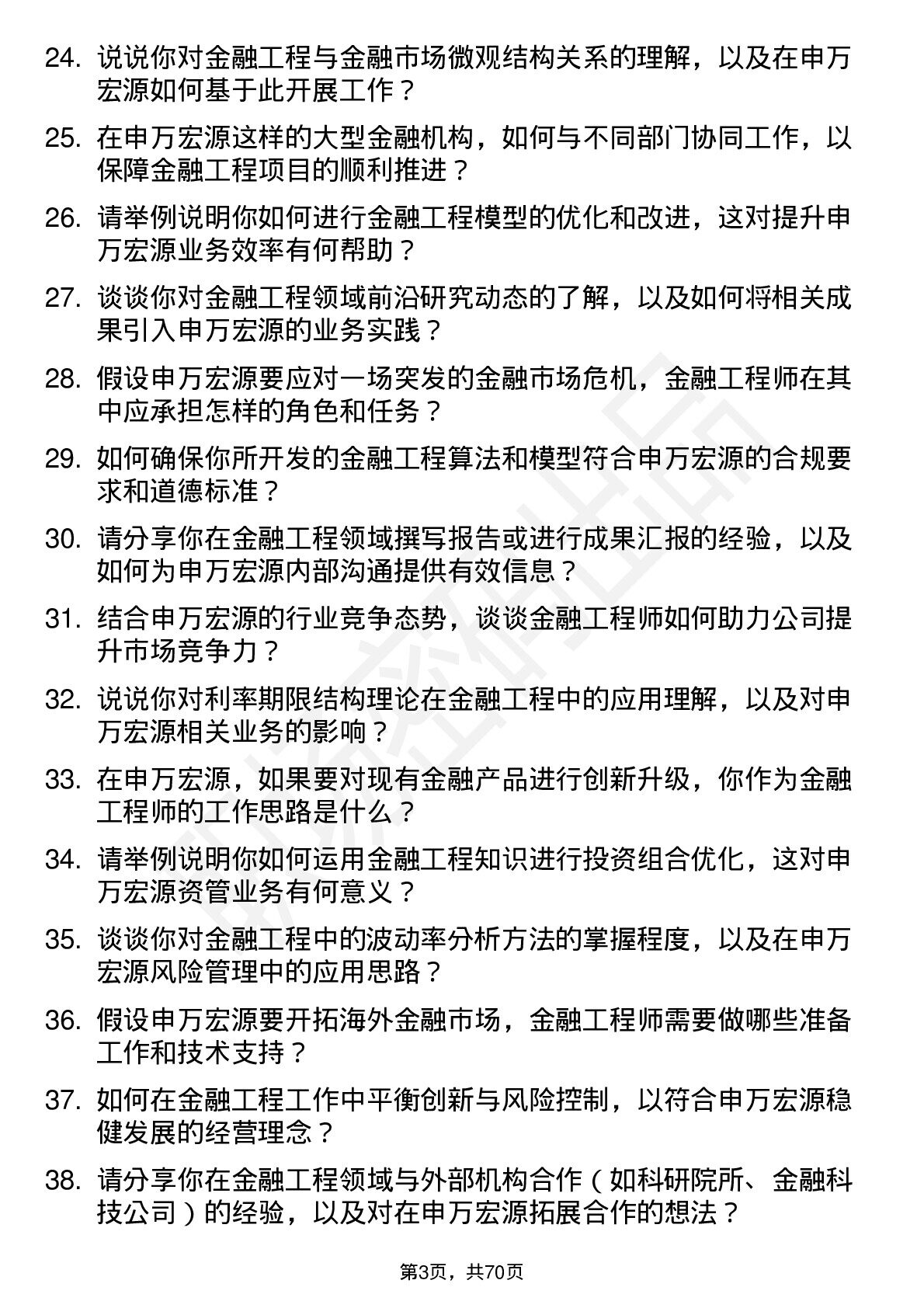 24. 说说你对金融工程与金融市场微观结构关系的理解，以及在申万宏源如何基于此开展工作？

25. 在申万宏源这样的大型金融机构，如何与不同部门协同工作，以保障金融工程项目的顺利推进？

26. 请举例说明你如何进行金融工程模型的优化和改进，这对提升申万宏源业务效率有何帮助？

27. 谈谈你对金融工程领域前沿研究动态的了解，以及如何将相关成果引入申万宏源的业务实践？

28. 假设申万宏源要应对一场突发的金融市场危机，金融工程师在其中应承担怎样的角色和任务？

29. 如何确保你所开发的金融工程算法和模型符合申万宏源的合规要求和道德标准？

30. 请分享你在金融工程领域撰写报告或进行成果汇报的经验，以及如何为申万宏源内部沟通提供有效信息？

31. 结合申万宏源的行业竞争态势，谈谈金融工程师如何助力公司提升市场竞争力？

32. 说说你对利率期限结构理论在金融工程中的应用理解，以及对申万宏源相关业务的影响？

33. 在申万宏源，如果要对现有金融产品进行创新升级，你作为金融工程师的工作思路是什么？

34. 请举例说明你如何运用金融工程知识进行投资组合优化，这对申万宏源资管业务有何意义？

35. 谈谈你对金融工程中的波动率分析方法的掌握程度，以及在申万宏源风险管理中的应用思路？

36. 假设申万宏源要开拓海外金融市场，金融工程师需要做哪些准备工作和技术支持？

37. 如何在金融工程工作中平衡创新与风险控制，以符合申万宏源稳健发展的经营理念？

38. 请分享你在金融工程领域与外部机构合作（如科研院所、金融科技公司）的经验，以及对在申万宏源拓展合作的想法？

第3页，共70页